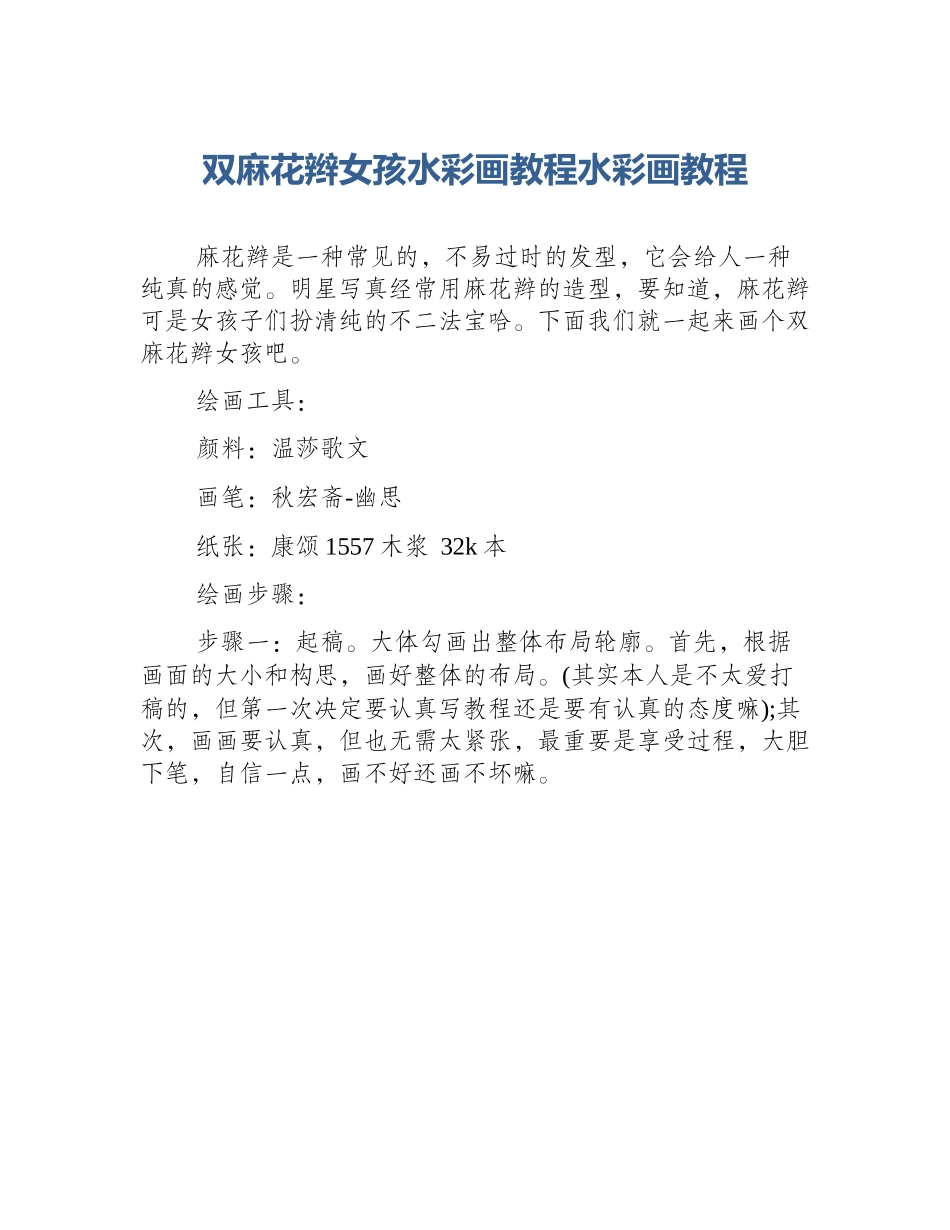 双麻花辫女孩水彩画教程水彩画教程

麻花辫是一种常见的，不易过时的发型，它会给人一种纯真的感觉。明星写真经常用麻花辫的造型，要知道，麻花辫可是女孩子们扮清纯的不二法宝哈。下面我们就一起来画个双麻花辫女孩吧。

绘画工具：

颜料：温莎歌文

画笔：秋宏斋-幽思

纸张：康颂 1557 木浆 32k 本

绘画步骤：

步骤一：起稿。大体勾画出整体布局轮廓。首先，根据画面的大小和构思，画好整体的布局。(其实本人是不太爱打稿的，但第一次决定要认真写教程还是要有认真的态度嘛);其次，画画要认真，但也无需太紧张，最重要是享受过程，大胆下笔，自信一点，画不好还画不坏嘛。